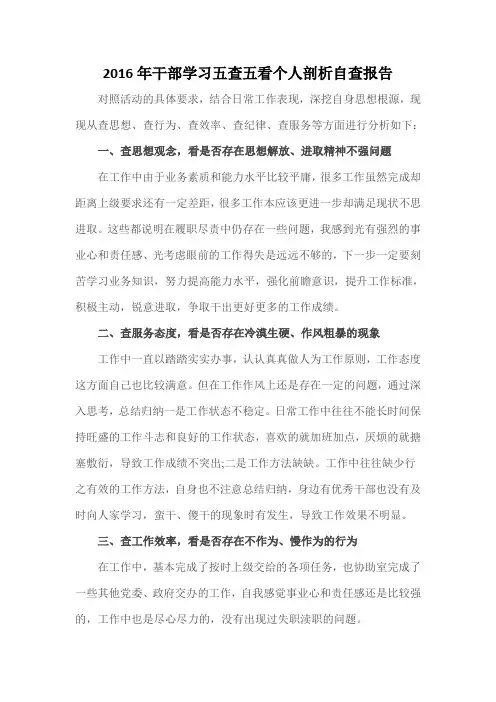 2016年干部学习五查五看个人剖析自查报告

对照活动的具体要求，结合日常工作表现，深挖自身思想根源，现现从查思想、查行为、查效率、查纪律、查服务等方面进行分析如下：

一、查思想观念，看是否存在思想解放、进取精神不强问题

在工作中由于业务素质和能力水平比较平庸，很多工作虽然完成却距离上级要求还有一定差距，很多工作本应该更进一步却满足现状不思进取。这些都说明在履职尽责中仍存在一些问题，我感到光有强烈的事业心和责任感、光考虑眼前的工作得失是远远不够的，下一步一定要刻苦学习业务知识，努力提高能力水平，强化前瞻意识，提升工作标准，积极主动，锐意进取，争取干出更好更多的工作成绩。

二、查服务态度，看是否存在冷漠生硬、作风粗暴的现象

工作中一直以踏踏实实办事，认认真真做人为工作原则，工作态度这方面自己也比较满意。但在工作作风上还是存在一定的问题，通过深入思考，总结归纳一是工作状态不稳定。日常工作中往往不能长时间保持旺盛的工作斗志和良好的工作状态，喜欢的就加班加点，厌烦的就搪塞敷衍，导致工作成绩不突出;二是工作方法缺缺。工作中往往缺少行之有效的工作方法，自身也不注意总结归纳，身边有优秀干部也没有及时向人家学习，蛮干、傻干的现象时有发生，导致工作效果不明显。

三、查工作效率，看是否存在不作为、慢作为的行为

在工作中，基本完成了按时上级交给的各项任务，也协助室完成了一些其他党委、政府交办的工作，自我感觉事业心和责任感还是比较强的，工作中也是尽心尽力的，没有出现过失职渎职的问题。